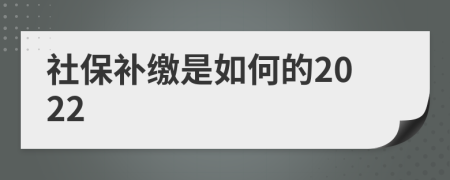 社保补缴是如何的2022